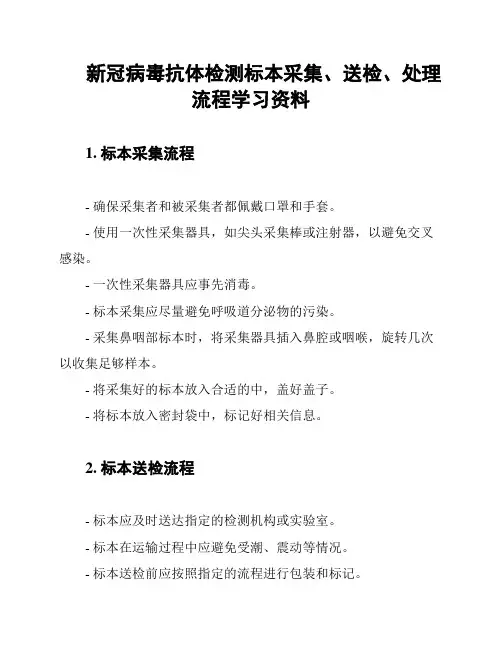 新冠病毒抗体检测标本采集、送检、处理流程学习资料

1. 标本采集流程

- 确保采集者和被采集者都佩戴口罩和手套。

- 使用一次性采集器具，如尖头采集棒或注射器，以避免交叉感染。

- 一次性采集器具应事先消毒。

- 标本采集应尽量避免呼吸道分泌物的污染。

- 采集鼻咽部标本时，将采集器具插入鼻腔或咽喉，旋转几次以收集足够样本。

- 将采集好的标本放入合适的中，盖好盖子。

- 将标本放入密封袋中，标记好相关信息。

2. 标本送检流程

- 标本应及时送达指定的检测机构或实验室。

- 标本在运输过程中应避免受潮、震动等情况。

- 标本送检前应按照指定的流程进行包装和标记。